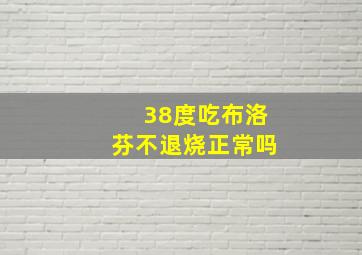 38度吃布洛芬不退烧正常吗